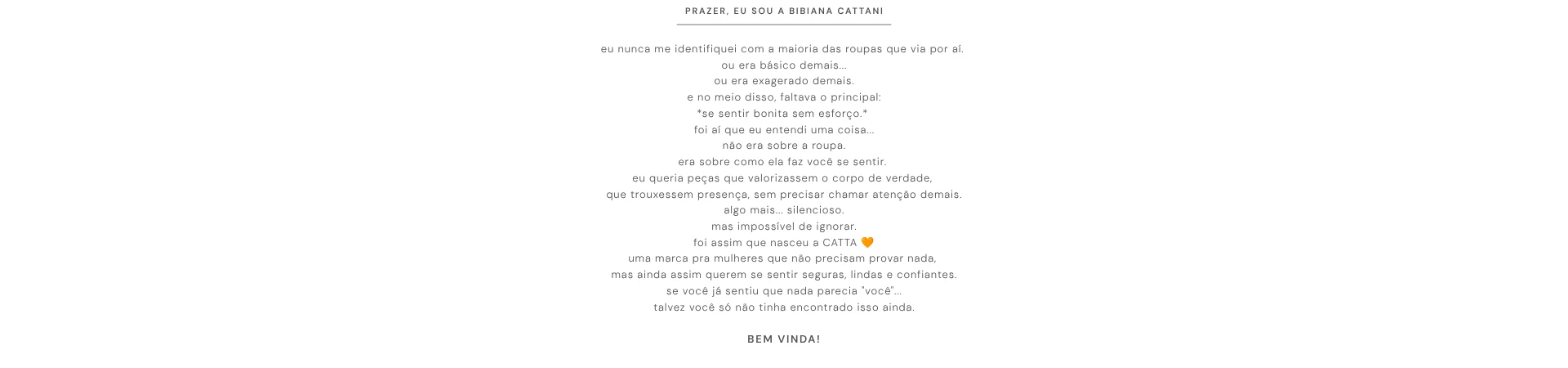 PRAZER, EU SOU A BIBIANA CATTANI

eu nunca me identifiquei com a maioria das roupas que via por aí.
ou era básico demais...
ou era exagerado demais.
e no meio disso, faltava o principal:
*se sentir bonita sem esforço.*
foi aí que eu entendi uma coisa...
não era sobre a roupa.
era sobre como ela faz você se sentir.
eu queria peças que valorizassem o corpo de verdade,
que trouxessem presença, sem precisar chamar atenção demais.
algo mais... silencioso.
mas impossível de ignorar.
foi assim que nasceu a CATTA 🧡
uma marca pra mulheres que não precisam provar nada,
mas ainda assim querem se sentir seguras, lindas e confiantes.
se você já sentiu que nada parecia "você"...
talvez você só não tinha encontrado isso ainda.

BEM VINDA!